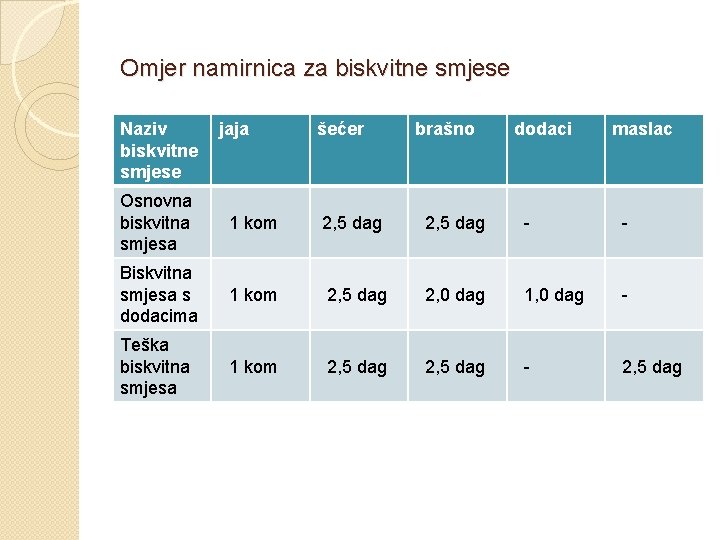 Omjer namirnica za biskvitne smjese

| Naziv biskvitne smjese | jaja | šećer | brašno | dodaci | maslac |
|---|---|---|---|---|---|
| Osnovna biskvitna smjesa | 1 kom | 2,5 dag | 2,5 dag | - | - |
| Biskvitna smjesa s dodacima | 1 kom | 2,5 dag | 2,0 dag | 1,0 dag | - |
| Teška biskvitna smjesa | 1 kom | 2,5 dag | 2,5 dag | - | 2,5 dag |